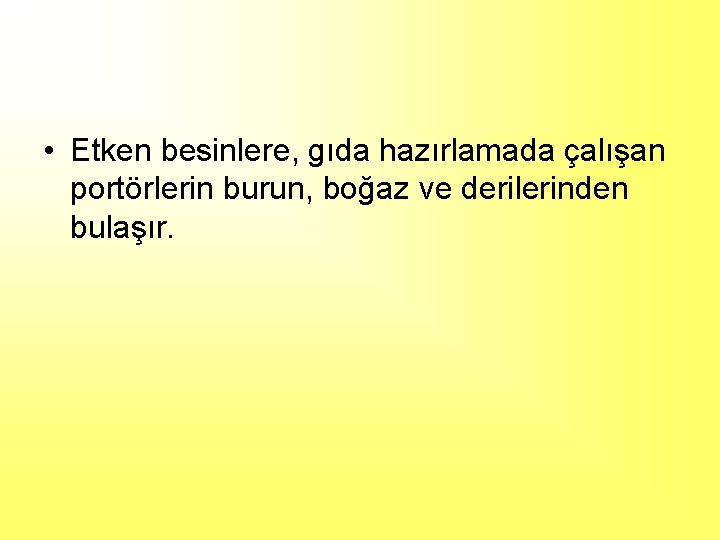 • Etken besinlere, gıda hazırlamada çalışan portörlerin burun, boğaz ve derilerinden bulaşır.